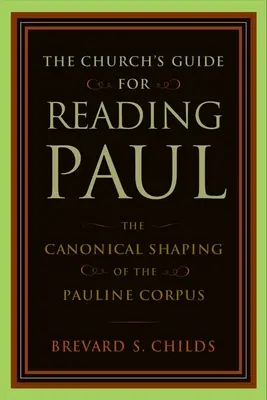 THE CHURCH'S GUIDE
FOR
READING
PAUL

THE
CANONICAL SHAPING
OF THE
PAULINE CORPUS

BREVARD S. CHILDS